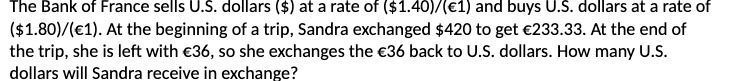 The Bank of France sells U.S. dollars (\$) at a rate of (\$1.40)/(€1) and buys U.S. dollars at a rate of (\$1.80)/(€1). At the beginning of a trip, Sandra exchanged \$420 to get €233.33. At the end of the trip, she is left with €36, so she exchanges the €36 back to U.S. dollars. How many U.S. dollars will Sandra receive in exchange?